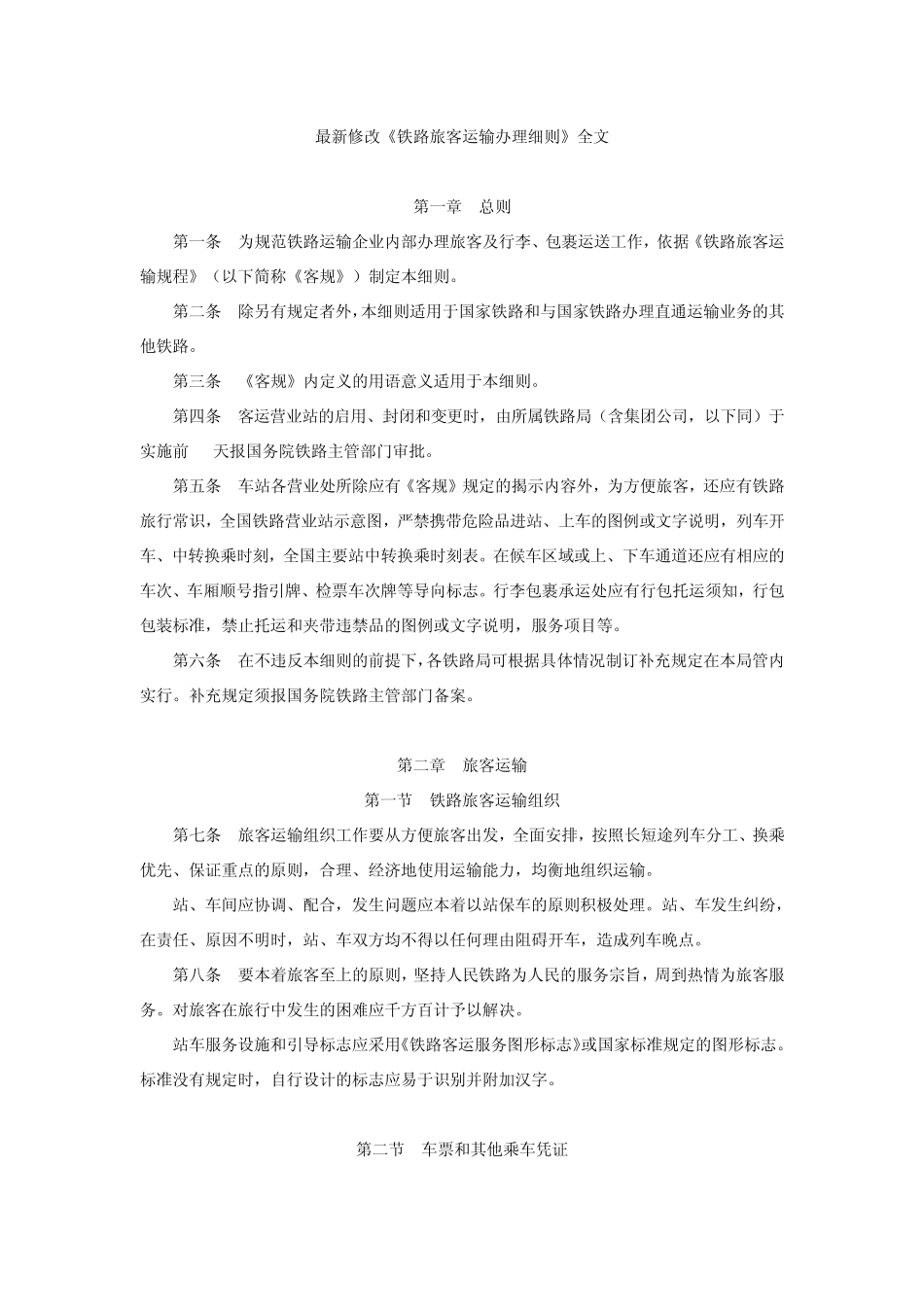 最新修改《铁路旅客运输办理细则》全文

第一章　总则

第一条　为规范铁路运输企业内部办理旅客及行李、包裹运送工作，依据《铁路旅客运输规程》（以下简称《客规》）制定本细则。

第二条　除另有规定者外，本细则适用于国家铁路和与国家铁路办理直通运输业务的其他铁路。

第三条　《客规》内定义的用语意义适用于本细则。

第四条　客运营业站的启用、封闭和变更时，由所属铁路局（含集团公司，以下同）于实施前　天报国务院铁路主管部门审批。

第五条　车站各营业处所除应有《客规》规定的揭示内容外，为方便旅客，还应有铁路旅行常识，全国铁路营业站示意图，严禁携带危险品进站、上车的图例或文字说明，列车开车、中转换乘时刻，全国主要站中转换乘时刻表。在候车区域或上、下车通道还应有相应的车次、车厢顺号指引牌、检票车次牌等导向标志。行李包裹承运处应有行包托运须知，行包包装标准，禁止托运和夹带违禁品的图例或文字说明，服务项目等。

第六条　在不违反本细则的前提下，各铁路局可根据具体情况制订补充规定在本局管内实行。补充规定须报国务院铁路主管部门备案。

第二章　旅客运输
第一节　铁路旅客运输组织

第七条　旅客运输组织工作要从方便旅客出发，全面安排，按照长短途列车分工、换乘优先、保证重点的原则，合理、经济地使用运输能力，均衡地组织运输。

站、车间应协调、配合，发生问题应本着以站保车的原则积极处理。站、车发生纠纷，在责任、原因不明时，站、车双方均不得以任何理由阻碍开车，造成列车晚点。

第八条　要本着旅客至上的原则，坚持人民铁路为人民的服务宗旨，周到热情为旅客服务。对旅客在旅行中发生的困难应千方百计予以解决。

站车服务设施和引导标志应采用《铁路客运服务图形标志》或国家标准规定的图形标志。标准没有规定时，自行设计的标志应易于识别并附加汉字。

第二节　车票和其他乘车凭证